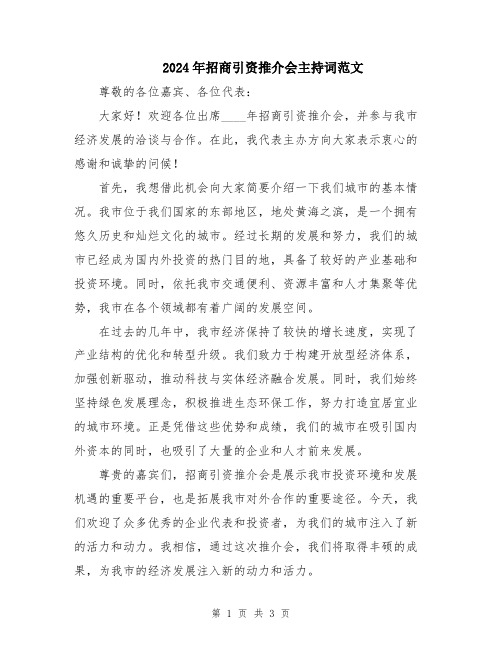 2024年招商引资推介会主持词范文

尊敬的各位嘉宾、各位代表：

大家好！欢迎各位出席____年招商引资推介会，并参与我市经济发展的洽谈与合作。在此，我代表主办方向大家表示衷心的感谢和诚挚的问候！

首先，我想借此机会向大家简要介绍一下我们城市的基本情况。我市位于我们国家的东部地区，地处黄海之滨，是一个拥有悠久历史和灿烂文化的城市。经过长期的发展和努力，我们的城市已经成为国内外投资的热门目的地，具备了较好的产业基础和投资环境。同时，依托我市交通便利、资源丰富和人才集聚等优势，我市在各个领域都有着广阔的发展空间。

在过去的几年中，我市经济保持了较快的增长速度，实现了产业结构的优化和转型升级。我们致力于构建开放型经济体系，加强创新驱动，推动科技与实体经济融合发展。同时，我们始终坚持绿色发展理念，积极推进生态环保工作，努力打造宜居宜业的城市环境。正是凭借这些优势和成绩，我们的城市在吸引国内外资本的同时，也吸引了大量的企业和人才前来发展。

尊贵的嘉宾们，招商引资推介会是展示我市投资环境和发展机遇的重要平台，也是拓展我市对外合作的重要途径。今天，我们欢迎了众多优秀的企业代表和投资者，为我们的城市注入了新的活力和动力。我相信，通过这次推介会，我们将取得丰硕的成果，为我市的经济发展注入新的动力和活力。

第 1 页 共 3 页